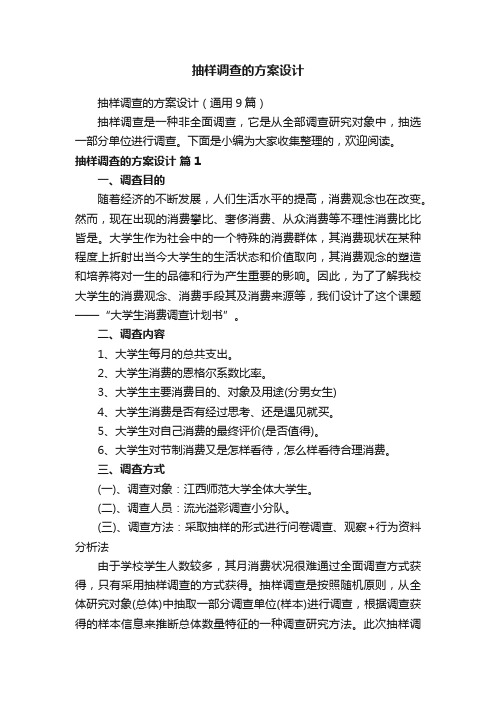 抽样调查的方案设计

抽样调查的方案设计（通用9篇）

抽样调查是一种非全面调查，它是从全部调查研究对象中，抽选一部分单位进行调查。下面是小编为大家收集整理的，欢迎阅读。

抽样调查的方案设计 篇1

一、调查目的

随着经济的不断发展，人们生活水平的提高，消费观念也在改变。然而，现在出现的消费攀比、奢侈消费、从众消费等不理性消费比比皆是。大学生作为社会中的一个特殊的消费群体，其消费现状在某种程度上折射出当今大学生的生活状态和价值取向，其消费观念的塑造和培养将对一生的品德和行为产生重要的影响。因此，为了了解我校大学生的消费观念、消费手段其及消费来源等，我们设计了这个课题——“大学生消费调查计划书”。

二、调查内容

1、大学生每月的总共支出。

2、大学生消费的恩格尔系数比率。

3、大学生主要消费目的、对象及用途(分男女生)

4、大学生消费是否有经过思考、还是遇见就买。

5、大学生对自己消费的最终评价(是否值得)。

6、大学生对节制消费又是怎样看待，怎么样看待合理消费。

三、调查方式

(一)、调查对象：江西师范大学全体大学生。

(二)、调查人员：流光溢彩调查小分队。

(三)、调查方法：采取抽样的形式进行问卷调查、观察+行为资料分析法

由于学校学生人数较多，其月消费状况很难通过全面调查方式获得，只有采用抽样调查的方式获得。抽样调查是按照随机原则，从全体研究对象(总体)中抽取一部分调查单位(样本)进行调查，根据调查获得的样本信息来推断总体数量特征的一种调查研究方法。此次抽样调